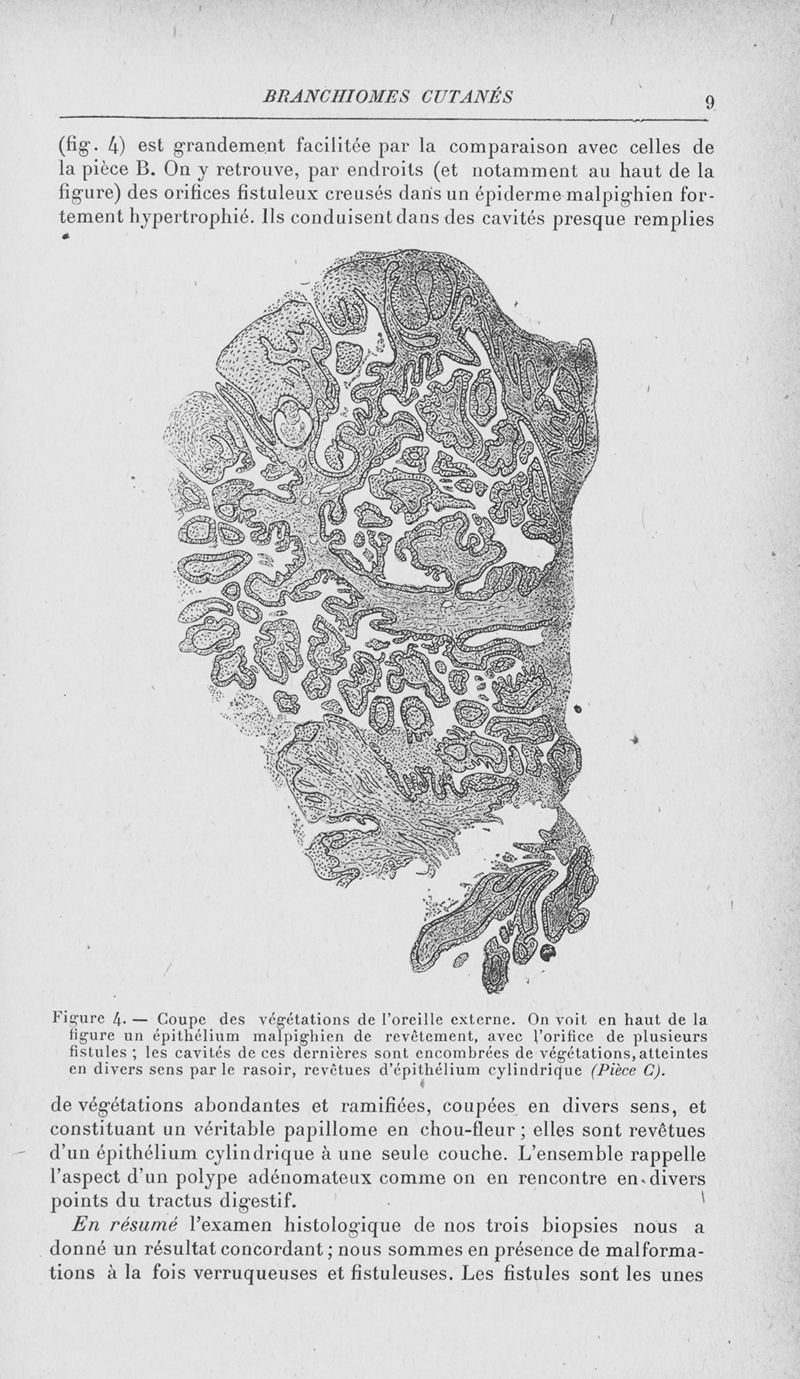 BRANCHIOMES CUTANÉS

9

(fig. 4) est grandement facilitée par la comparaison avec celles de la pièce B. On y retrouve, par endroits (et notamment au haut de la figure) des orifices fistuleux creusés dans un épiderme malpighien fortement hypertrophié. Ils conduisent dans des cavités presque remplies

Figure 4. — Coupe des végétations de l'oreille externe. On voit en haut de la figure un épithélium malpighien de revêtement, avec l'orifice de plusieurs fistules ; les cavités de ces dernières sont encombrées de végétations, atteintes en divers sens par le rasoir, revêtues d'épithélium cylindrique (Pièce C).

de végétations abondantes et ramifiées, coupées en divers sens, et constituant un véritable papillome en chou-fleur ; elles sont revêtues d'un épithélium cylindrique à une seule couche. L'ensemble rappelle l'aspect d'un polype adénomateux comme on en rencontre en divers points du tractus digestif.

En résumé l'examen histologique de nos trois biopsies nous a donné un résultat concordant ; nous sommes en présence de malformations à la fois verruqueuses et fistuleuses. Les fistules sont les unes